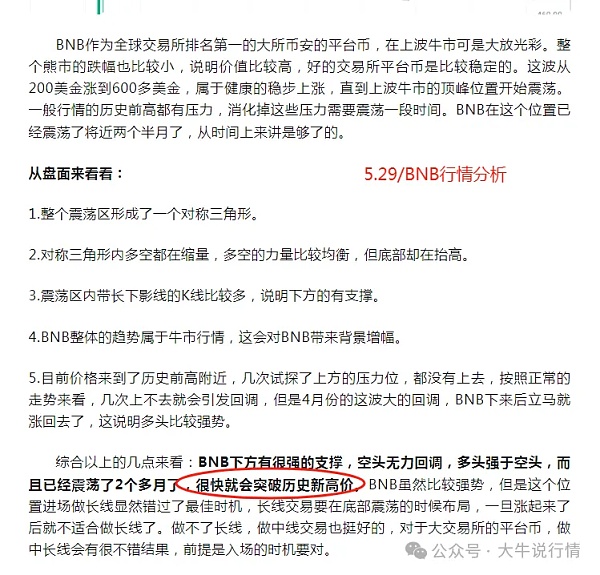 BNB作为全球交易所排名第一的大所币安的平台币，在上波牛市可是大放光彩。整个熊市的跌幅也比较小，说明价值比较高，好的交易所平台币是比较稳定的。这波从200美金涨到600多美金，属于健康的稳步上涨，直到上波牛市的顶峰位置开始震荡。一般行情的历史前高都有压力，消化掉这些压力需要震荡一段时间。BNB在这个位置已经震荡了将近两个半月了，从时间上来讲是够了的。

从盘面来看看：

5.29/BNB行情分析

1.整个震荡区形成了一个对称三角形。

2.对称三角形内多空都在缩量，多空的力量比较均衡，但底部却在抬高。

3.震荡区内带长下影线的K线比较多，说明下方的有支撑。

4.BNB整体的趋势属于牛市行情，这会对BNB带来背景增幅。

5.目前价格来到了历史前高附近，几次试探了上方的压力位，都没有上去，按照正常的走势来看，几次上不去就会引发回调，但是4月份的这波大的回调，BNB下来后立马就涨回去了，这说明多头比较强势。

综合以上的几点来看：BNB下方有很强的支撑，空头无力回调，多头强于空头，而且已经震荡了2个多月了，很快就会突破历史新高价。BNB虽然比较强势，但是这个位置进场做长线显然错过了最佳时机，长线交易要在底部震荡的时候布局，一旦涨起来了后就不适合做长线了。做不了长线，做中线交易也挺好的，对于大交易所的平台币，做中长线会有很不错结果，前提是入场的时机要对。

公众号 · 大牛说行情